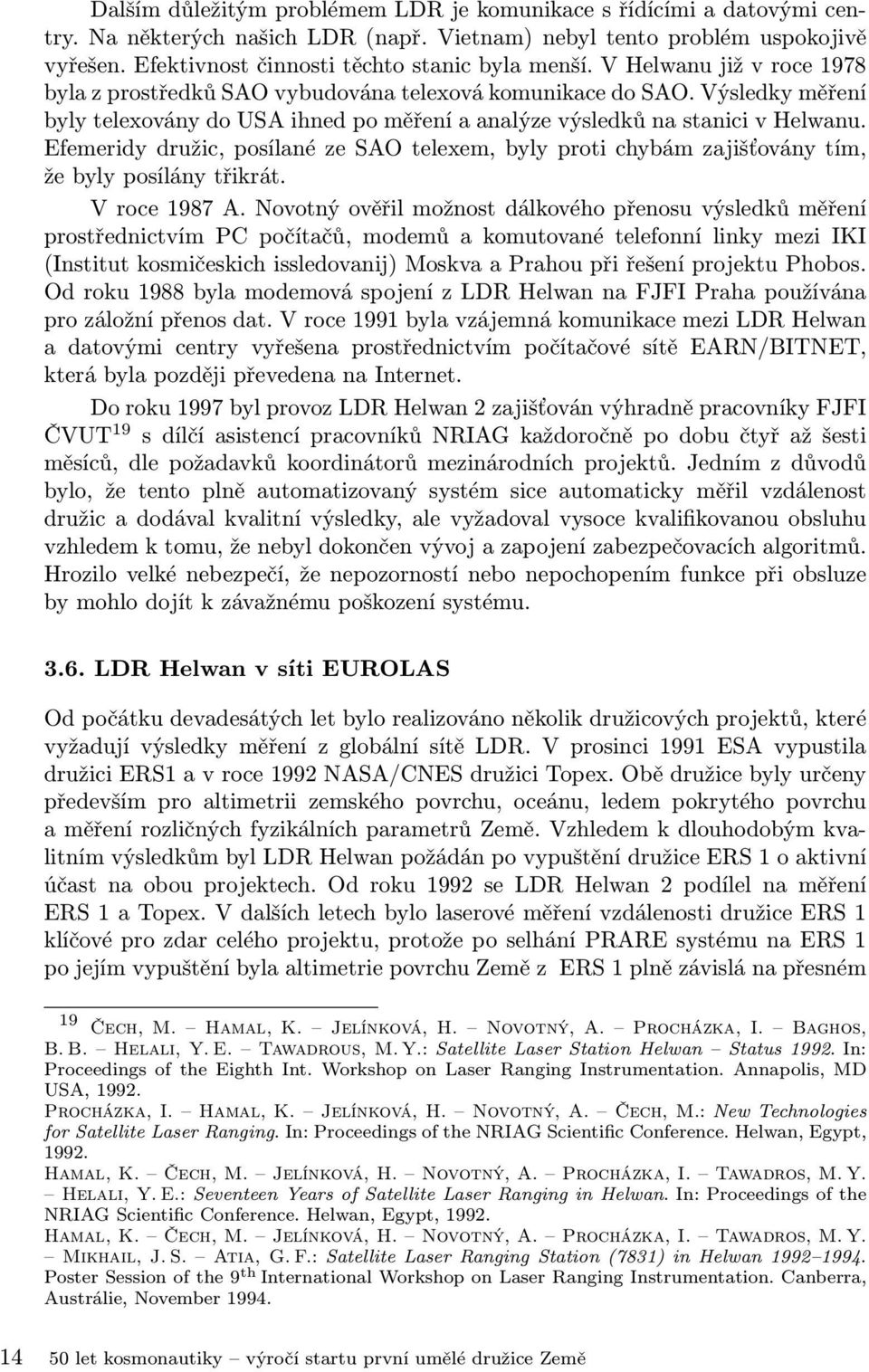 Dalším důležitým problémem LDR je komunikace s řídícími a datovými centry. Na některých našich LDR (např. Vietnam) nebyl tento problém uspokojivě vyřešen. Efektivnost činnosti těchto stanic byla menší. V Helwanu již v roce 1978 byla z prostředků SAO vybudována telexová komunikace do SAO. Výsledky měření byly telexovány do USA ihned po měření a analýze výsledků na stanici v Helwanu. Efemeridy družic, posílané ze SAO telexem, byly proti chybám zajišťovány tím, že byly posílány třikrát.

V roce 1987 A. Novotný ověřil možnost dálkového přenosu výsledků měření prostřednictvím PC počítačů, modemů a komutované telefonní linky mezi IKI (Institut kosmičeskich issledovanij) Moskva a Prahou při řešení projektu Phobos. Od roku 1988 byla modemová spojení z LDR Helwan na FJFI Praha používána pro záložní přenos dat. V roce 1991 byla vzájemná komunikace mezi LDR Helwan a datovými centry vyřešena prostřednictvím počítačové sítě EARN/BITNET, která byla později převedena na Internet.

Do roku 1997 byl provoz LDR Helwan 2 zajišťován výhradně pracovníky FJFI ČVUT$^{19}$ s dílčí asistencí pracovníků NRIAG každoročně po dobu čtyř až šesti měsíců, dle požadavků koordinátorů mezinárodních projektů. Jedním z důvodů bylo, že tento plně automatizovaný systém sice automaticky měřil vzdálenost družic a dodával kvalitní výsledky, ale vyžadoval vysoce kvalifikovanou obsluhu vzhledem k tomu, že nebyl dokončen vývoj a zapojení zabezpečovacích algoritmů. Hrozilo velké nebezpečí, že nepozorností nebo nepochopením funkce při obsluze by mohlo dojít k závažnému poškození systému.

3.6. LDR Helwan v síti EUROLAS

Od počátku devadesátých let bylo realizováno několik družicových projektů, které vyžadují výsledky měření z globální sítě LDR. V prosinci 1991 ESA vypustila družici ERS1 a v roce 1992 NASA/CNES družici Topex. Obě družice byly určeny především pro altimetrii zemského povrchu, oceánu, ledem pokrytého povrchu a měření rozličných fyzikálních parametrů Země. Vzhledem k dlouhodobým kvalitním výsledkům byl LDR Helwan požádán po vypuštění družice ERS 1 o aktivní účast na obou projektech. Od roku 1992 se LDR Helwan 2 podílel na měření ERS 1 a Topex. V dalších letech bylo laserové měření vzdálenosti družice ERS 1 klíčové pro zdar celého projektu, protože po selhání PRARE systému na ERS 1 po jejím vypuštění byla altimetrie povrchu Země z ERS 1 plně závislá na přesném

$^{19}$ Čech, M. – Hamal, K. – Jelínková, H. – Novotný, A. – Procházka, I. – Baghos, B. B. – Helali, Y. E. – Tawadrous, M. Y.: Satellite Laser Station Helwan – Status 1992. In: Proceedings of the Eighth Int. Workshop on Laser Ranging Instrumentation. Annapolis, MD USA, 1992.

Procházka, I. – Hamal, K. – Jelínková, H. – Novotný, A. – Čech, M.: New Technologies for Satellite Laser Ranging. In: Proceedings of the NRIAG Scientific Conference. Helwan, Egypt, 1992.

Hamal, K. – Čech, M. – Jelínková, H. – Novotný, A. – Procházka, I. – Tawadros, M. Y. – Helali, Y. E.: Seventeen Years of Satellite Laser Ranging in Helwan. In: Proceedings of the NRIAG Scientific Conference. Helwan, Egypt, 1992.

Hamal, K. – Čech, M. – Jelínková, H. – Novotný, A. – Procházka, I. – Tawadros, M. Y. – Mikhail, J. S. – Atia, G. F.: Satellite Laser Ranging Station (7831) in Helwan 1992–1994. Poster Session of the 9$^{th}$ International Workshop on Laser Ranging Instrumentation. Canberra, Austrálie, November 1994.

14 50 let kosmonautiky – výročí startu první umělé družice Země